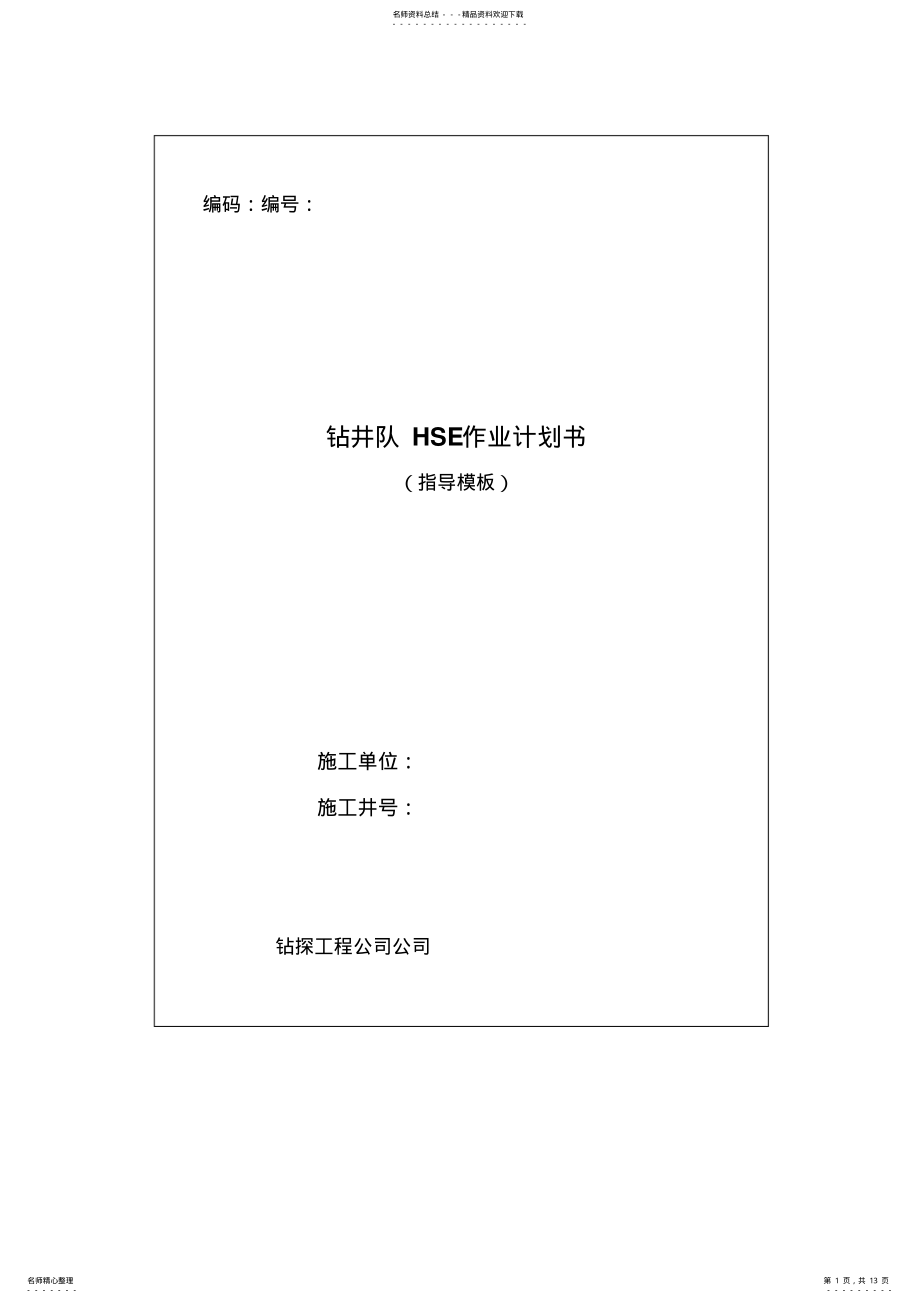 名师资料总结 - - -精品资料欢迎下载

编码：编号：

钻井队 HSE作业计划书

（指导模板）

施工单位：

施工井号：

钻探工程公司公司

名师精心整理

第 1 页，共 13 页